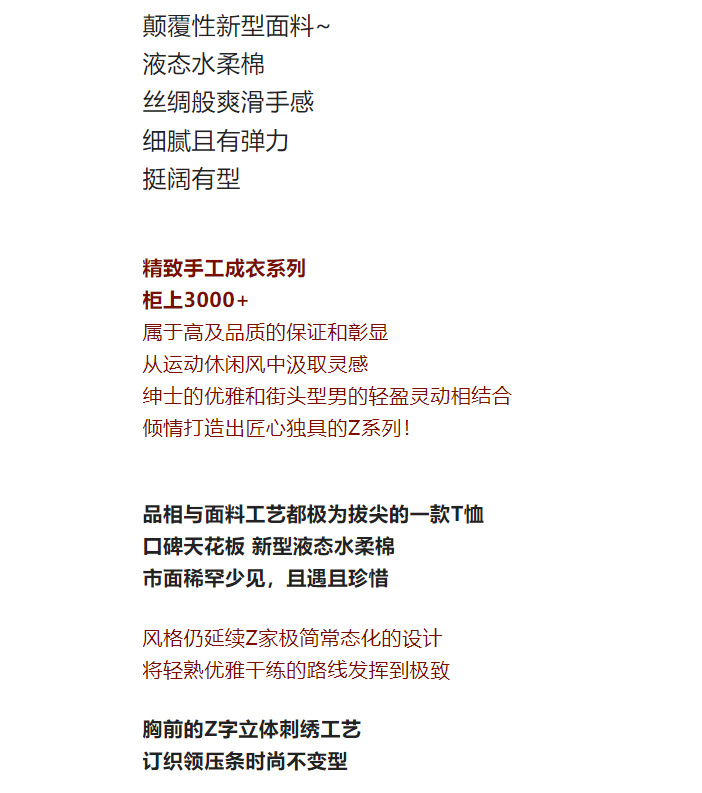 颠覆性新型面料~
液态水柔棉
丝绸般爽滑手感
细腻且有弹力
挺阔有型

精致手工成衣系列
柜上3000+
属于高及品质的保证和彰显
从运动休闲风中汲取灵感
绅士的优雅和街头型男的轻盈灵动相结合
倾情打造出匠心独具的Z系列！

品相与面料工艺都极为拔尖的一款T恤
口碑天花板 新型液态水柔棉
市面稀罕少见，且遇且珍惜

风格仍延续Z家极简常态化的设计
将轻熟优雅干练的路线发挥到极致

胸前的Z字立体刺绣工艺
订织领压条时尚不变型